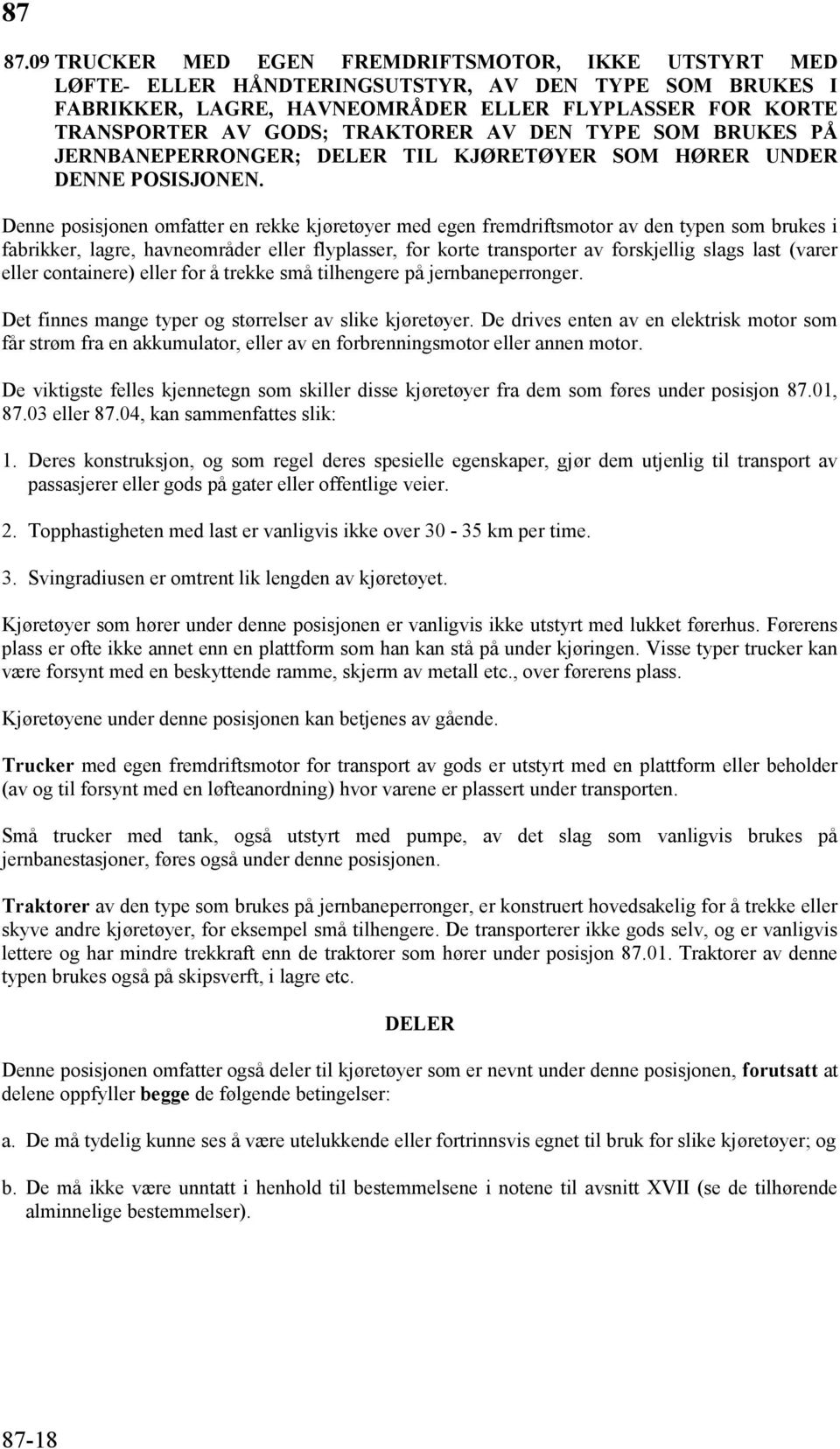 87

87.09 TRUCKER MED EGEN FREMDRIFTSMOTOR, IKKE UTSTYRT MED LØFTE- ELLER HÅNDTERINGSUTSTYR, AV DEN TYPE SOM BRUKES I FABRIKKER, LAGRE, HAVNEOMRÅDER ELLER FLYPLASSER FOR KORTE TRANSPORTER AV GODS; TRAKTORER AV DEN TYPE SOM BRUKES PÅ JERNBANEPERRONGER; DELER TIL KJØRETØYER SOM HØRER UNDER DENNE POSISJONEN.

Denne posisjonen omfatter en rekke kjøretøyer med egen fremdriftsmotor av den typen som brukes i fabrikker, lagre, havneområder eller flyplasser, for korte transporter av forskjellig slags last (varer eller containere) eller for å trekke små tilhengere på jernbaneperronger.

Det finnes mange typer og størrelser av slike kjøretøyer. De drives enten av en elektrisk motor som får strøm fra en akkumulator, eller av en forbrenningsmotor eller annen motor.

De viktigste felles kjennetegn som skiller disse kjøretøyer fra dem som føres under posisjon 87.01, 87.03 eller 87.04, kan sammenfattes slik:

1. Deres konstruksjon, og som regel deres spesielle egenskaper, gjør dem utjenlig til transport av passasjerer eller gods på gater eller offentlige veier.

2. Topphastigheten med last er vanligvis ikke over 30 - 35 km per time.

3. Svingradiusen er omtrent lik lengden av kjøretøyet.

Kjøretøyer som hører under denne posisjonen er vanligvis ikke utstyrt med lukket førerhus. Førerens plass er ofte ikke annet enn en plattform som han kan stå på under kjøringen. Visse typer trucker kan være forsynt med en beskyttende ramme, skjerm av metall etc., over førerens plass.

Kjøretøyene under denne posisjonen kan betjenes av gående.

Trucker med egen fremdriftsmotor for transport av gods er utstyrt med en plattform eller beholder (av og til forsynt med en løfteanordning) hvor varene er plassert under transporten.

Små trucker med tank, også utstyrt med pumpe, av det slag som vanligvis brukes på jernbanestasjoner, føres også under denne posisjonen.

Traktorer av den type som brukes på jernbaneperronger, er konstruert hovedsakelig for å trekke eller skyve andre kjøretøyer, for eksempel små tilhengere. De transporterer ikke gods selv, og er vanligvis lettere og har mindre trekkraft enn de traktorer som hører under posisjon 87.01. Traktorer av denne typen brukes også på skipsverft, i lagre etc.

DELER

Denne posisjonen omfatter også deler til kjøretøyer som er nevnt under denne posisjonen, forutsatt at delene oppfyller begge de følgende betingelser:

a. De må tydelig kunne ses å være utelukkende eller fortrinnsvis egnet til bruk for slike kjøretøyer; og

b. De må ikke være unntatt i henhold til bestemmelsene i notene til avsnitt XVII (se de tilhørende alminnelige bestemmelser).

87-18